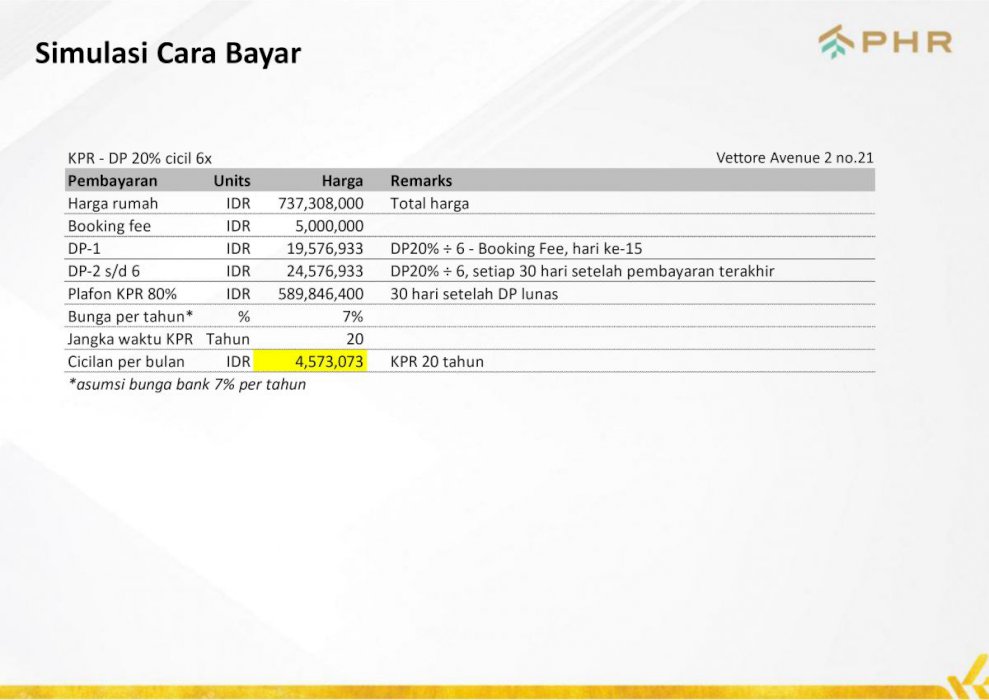 Simulasi Cara Bayar

PHR

KPR - DP 20% cicil 6x

Vettore Avenue 2 no.21

| Pembayaran | Units | Harga | Remarks |
|---|---|---|---|
| Harga rumah | IDR | 737,308,000 | Total harga |
| Booking fee | IDR | 5,000,000 | |
| DP-1 | IDR | 19,576,933 | DP20% ÷ 6 - Booking Fee, hari ke-15 |
| DP-2 s/d 6 | IDR | 24,576,933 | DP20% ÷ 6, setiap 30 hari setelah pembayaran terakhir |
| Plafon KPR 80% | IDR | 589,846,400 | 30 hari setelah DP lunas |
| Bunga per tahun* | % | 7% | |
| Jangka waktu KPR | Tahun | 20 | |
| Cicilan per bulan | IDR | 4,573,073 | KPR 20 tahun |

*asumsi bunga bank 7% per tahun